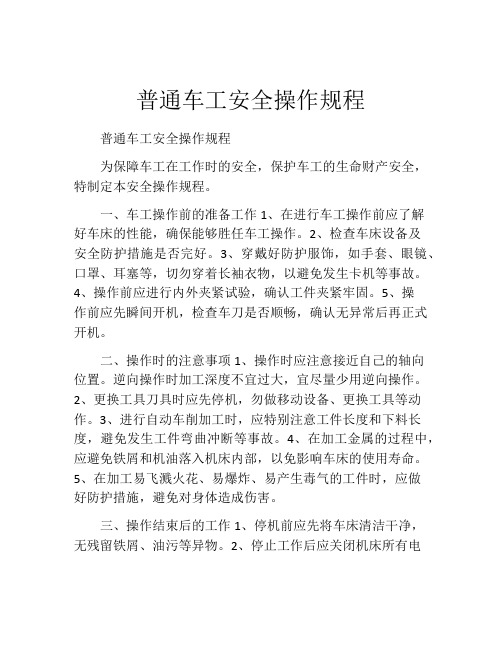 普通车工安全操作规程

普通车工安全操作规程

为保障车工在工作时的安全，保护车工的生命财产安全，特制定本安全操作规程。

一、车工操作前的准备工作 1、在进行车工操作前应了解好车床的性能，确保能够胜任车工操作。2、检查车床设备及安全防护措施是否完好。3、穿戴好防护服饰，如手套、眼镜、口罩、耳塞等，切勿穿着长袖衣物，以避免发生卡机等事故。4、操作前应进行内外夹紧试验，确认工件夹紧牢固。5、操作前应先瞬间开机，检查车刀是否顺畅，确认无异常后再正式开机。

二、操作时的注意事项 1、操作时应注意接近自己的轴向位置。逆向操作时加工深度不宜过大，宜尽量少用逆向操作。2、更换工具刀具时应先停机，勿做移动设备、更换工具等动作。3、进行自动车削加工时，应特别注意工件长度和下料长度，避免发生工件弯曲冲断等事故。4、在加工金属的过程中，应避免铁屑和机油落入机床内部，以免影响车床的使用寿命。5、在加工易飞溅火花、易爆炸、易产生毒气的工件时，应做好防护措施，避免对身体造成伤害。

三、操作结束后的工作 1、停机前应先将车床清洁干净，无残留铁屑、油污等异物。2、停止工作后应关闭机床所有电